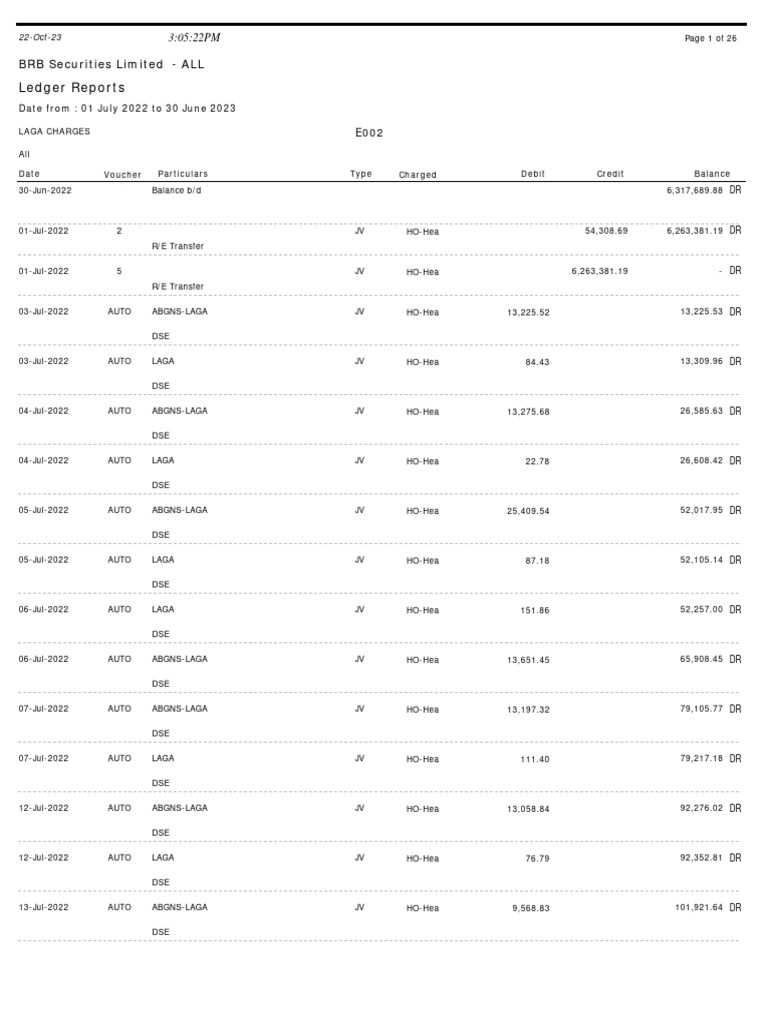 22-Oct-23 3:05:22PM Page 1 of 26

BRB Securities Limited - ALL

Ledger Reports

Date from : 01 July 2022 to 30 June 2023

LAGA CHARGES E002

All

| Date | Voucher | Particulars | Type | Charged | Debit | Credit | Balance |
|---|---|---|---|---|---|---|---|
| 30-Jun-2022 | | Balance b/d | | | | | 6,317,689.88 DR |
| 01-Jul-2022 | 2 | R/E Transfer | JV | HO-Hea | | 54,308.69 | 6,263,381.19 DR |
| 01-Jul-2022 | 5 | R/E Transfer | JV | HO-Hea | | 6,263,381.19 | - DR |
| 03-Jul-2022 | AUTO | ABGNS-LAGA DSE | JV | HO-Hea | 13,225.52 | | 13,225.53 DR |
| 03-Jul-2022 | AUTO | LAGA DSE | JV | HO-Hea | 84.43 | | 13,309.96 DR |
| 04-Jul-2022 | AUTO | ABGNS-LAGA DSE | JV | HO-Hea | 13,275.68 | | 26,585.63 DR |
| 04-Jul-2022 | AUTO | LAGA DSE | JV | HO-Hea | 22.78 | | 26,608.42 DR |
| 05-Jul-2022 | AUTO | ABGNS-LAGA DSE | JV | HO-Hea | 25,409.54 | | 52,017.95 DR |
| 05-Jul-2022 | AUTO | LAGA DSE | JV | HO-Hea | 87.18 | | 52,105.14 DR |
| 06-Jul-2022 | AUTO | LAGA DSE | JV | HO-Hea | 151.86 | | 52,257.00 DR |
| 06-Jul-2022 | AUTO | ABGNS-LAGA DSE | JV | HO-Hea | 13,651.45 | | 65,908.45 DR |
| 07-Jul-2022 | AUTO | ABGNS-LAGA DSE | JV | HO-Hea | 13,197.32 | | 79,105.77 DR |
| 07-Jul-2022 | AUTO | LAGA DSE | JV | HO-Hea | 111.40 | | 79,217.18 DR |
| 12-Jul-2022 | AUTO | ABGNS-LAGA DSE | JV | HO-Hea | 13,058.84 | | 92,276.02 DR |
| 12-Jul-2022 | AUTO | LAGA DSE | JV | HO-Hea | 76.79 | | 92,352.81 DR |
| 13-Jul-2022 | AUTO | ABGNS-LAGA DSE | JV | HO-Hea | 9,568.83 | | 101,921.64 DR |